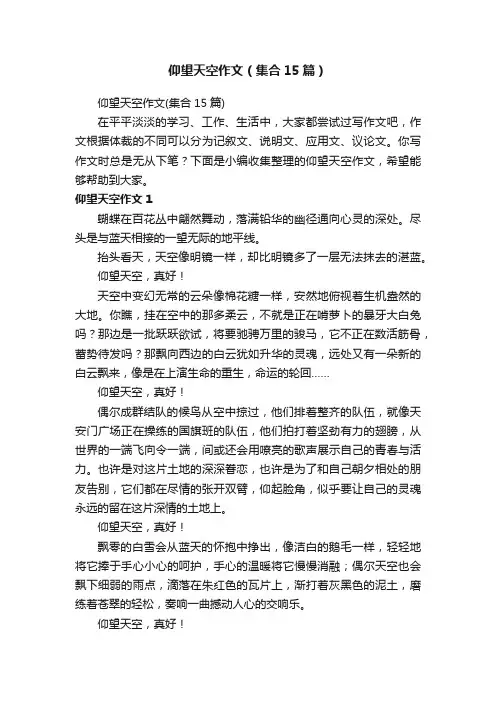 仰望天空作文（集合15篇）

仰望天空作文(集合15篇)

在平平淡淡的学习、工作、生活中，大家都尝试过写作文吧，作文根据体裁的不同可以分为记叙文、说明文、应用文、议论文。你写作文时总是无从下笔？下面是小编收集整理的仰望天空作文，希望能够帮助到大家。

仰望天空作文1

蝴蝶在百花丛中翩然舞动，落满铅华的幽径通向心灵的深处。尽头是与蓝天相接的一望无际的地平线。

抬头看天，天空像明镜一样，却比明镜多了一层无法抹去的湛蓝。

仰望天空，真好！

天空中变幻无常的云朵像棉花糖一样，安然地俯视着生机盎然的大地。你瞧，挂在空中的那多柔云，不就是正在啃萝卜的暴牙大白兔吗？那边是一批跃跃欲试，将要驰骋万里的骏马，它不正在数活筋骨，蓄势待发吗？那飘向西边的白云犹如升华的灵魂，远处又有一朵新的白云飘来，像是在上演生命的重生，命运的轮回……

仰望天空，真好！

偶尔成群结队的候鸟从空中掠过，他们排着整齐的队伍，就像天安门广场正在操练的国旗班的队伍，他们拍打着坚劲有力的翅膀，从世界的一端飞向令一端，间或还会用嘹亮的歌声展示自己的青春与活力。也许是对这片土地的深深眷恋，也许是为了和自己朝夕相处的朋友告别，它们都在尽情的张开双臂，仰起脸角，似乎要让自己的灵魂永远的留在这片深情的土地上。

仰望天空，真好！

飘零的白雪会从蓝天的怀抱中挣出，像洁白的鹅毛一样，轻轻地将它捧于手心小心的呵护，手心的温暖将它慢慢消融；偶尔天空也会飘下细弱的雨点，滴落在朱红色的瓦片上，渐打着灰黑色的泥土，磨练着苍翠的轻松，奏响一曲撼动人心的交响乐。

仰望天空，真好！